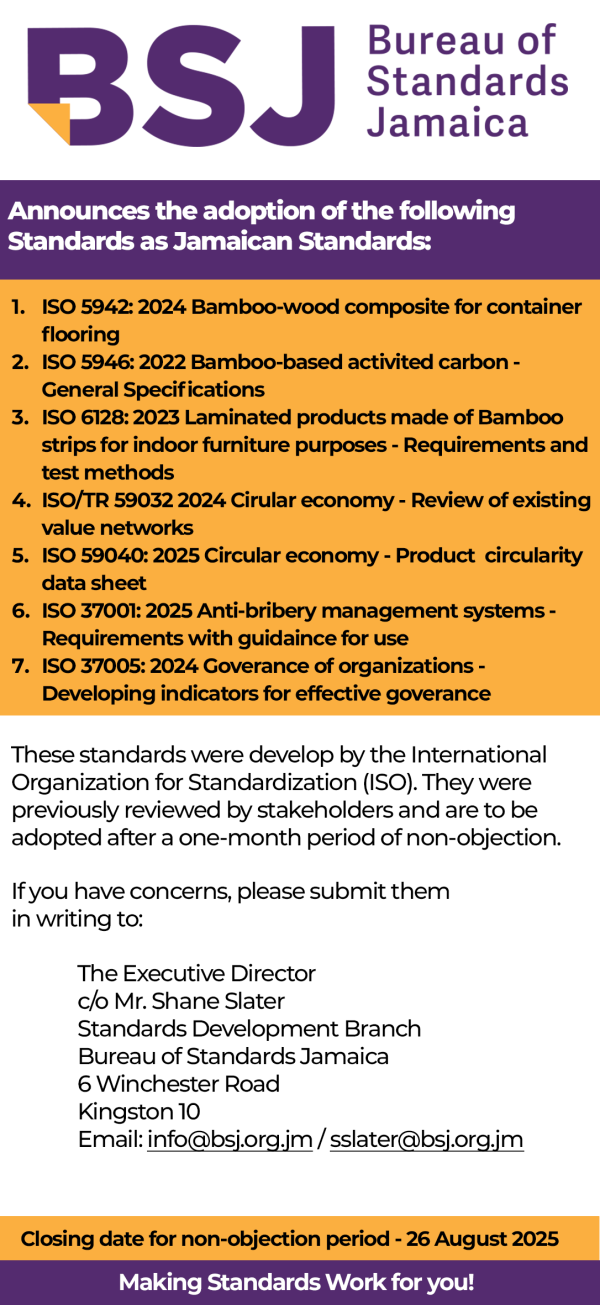 BSJ Bureau of Standards Jamaica

Announces the adoption of the following Standards as Jamaican Standards:

1. ISO 5942: 2024 Bamboo-wood composite for container flooring
2. ISO 5946: 2022 Bamboo-based activited carbon - General Specifications
3. ISO 6128: 2023 Laminated products made of Bamboo strips for indoor furniture purposes - Requirements and test methods
4. ISO/TR 59032 2024 Cirular economy - Review of existing value networks
5. ISO 59040: 2025 Circular economy - Product circularity data sheet
6. ISO 37001: 2025 Anti-bribery management systems - Requirements with guidaince for use
7. ISO 37005: 2024 Goverance of organizations - Developing indicators for effective goverance

These standards were develop by the International Organization for Standardization (ISO). They were previously reviewed by stakeholders and are to be adopted after a one-month period of non-objection.

If you have concerns, please submit them in writing to:

The Executive Director
c/o Mr. Shane Slater
Standards Development Branch
Bureau of Standards Jamaica
6 Winchester Road
Kingston 10
Email: info@bsj.org.jm / sslater@bsj.org.jm

Closing date for non-objection period - 26 August 2025

Making Standards Work for you!